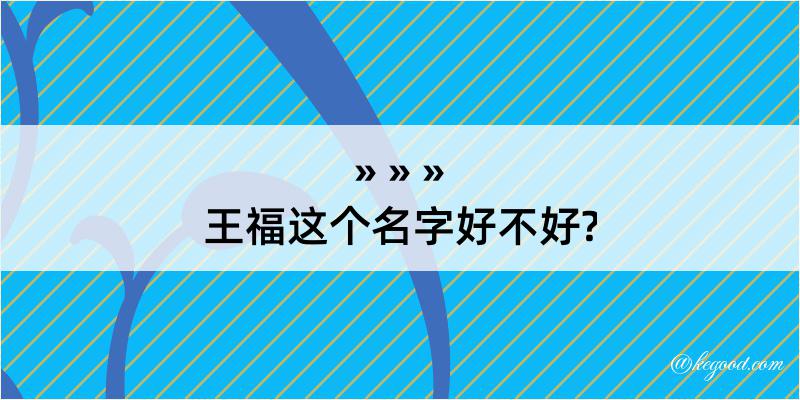 » » »
王福这个名字好不好?

@kegood.com